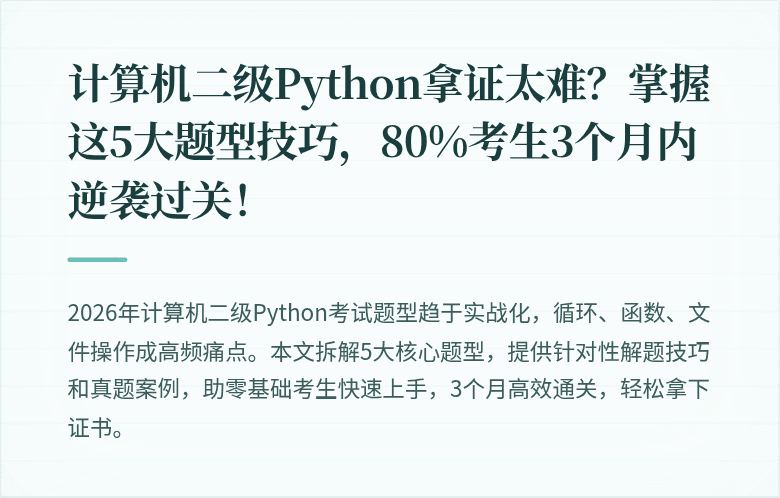 计算机二级Python拿证太难？掌握这5大题型技巧，80%考生3个月内逆袭过关！

2026年计算机二级Python考试题型趋于实战化，循环、函数、文件操作成高频痛点。本文拆解5大核心题型，提供针对性解题技巧和真题案例，助零基础考生快速上手，3个月高效通关，轻松拿下证书。